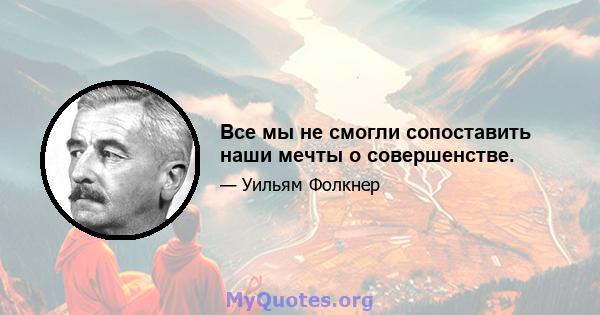 Все мы не смогли сопоставить наши мечты о совершенстве.

— Уильям Фолкнер

MyQuotes.org